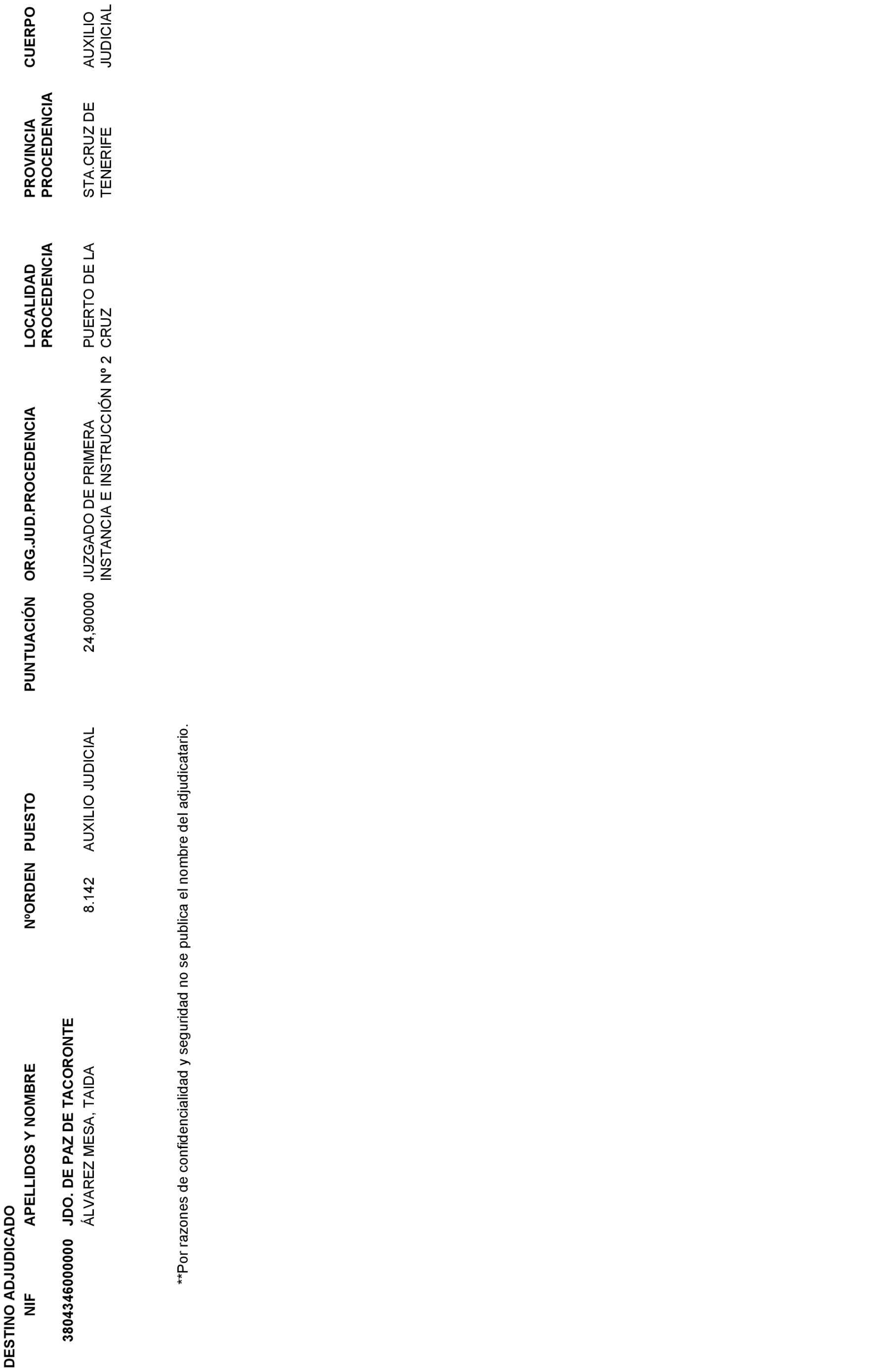 DESTINO ADJUDICADO

| NIF | APELLIDOS Y NOMBRE | NºORDEN | PUESTO | PUNTUACIÓN | ORG.JUD.PROCEDENCIA | LOCALIDAD PROCEDENCIA | PROVINCIA PROCEDENCIA | CUERPO |
|---|---|---|---|---|---|---|---|---|
| 380434600000 | JDO. DE PAZ DE TACORONTE | | | | | | | |
| | ÁLVAREZ MESA, TAIDA | 8.142 | AUXILIO JUDICIAL | 24,90000 | JUZGADO DE PRIMERA INSTANCIA E INSTRUCCIÓN Nº 2 | PUERTO DE LA CRUZ | STA.CRUZ DE TENERIFE | AUXILIO JUDICIAL |

**Por razones de confidencialidad y seguridad no se publica el nombre del adjudicatario.